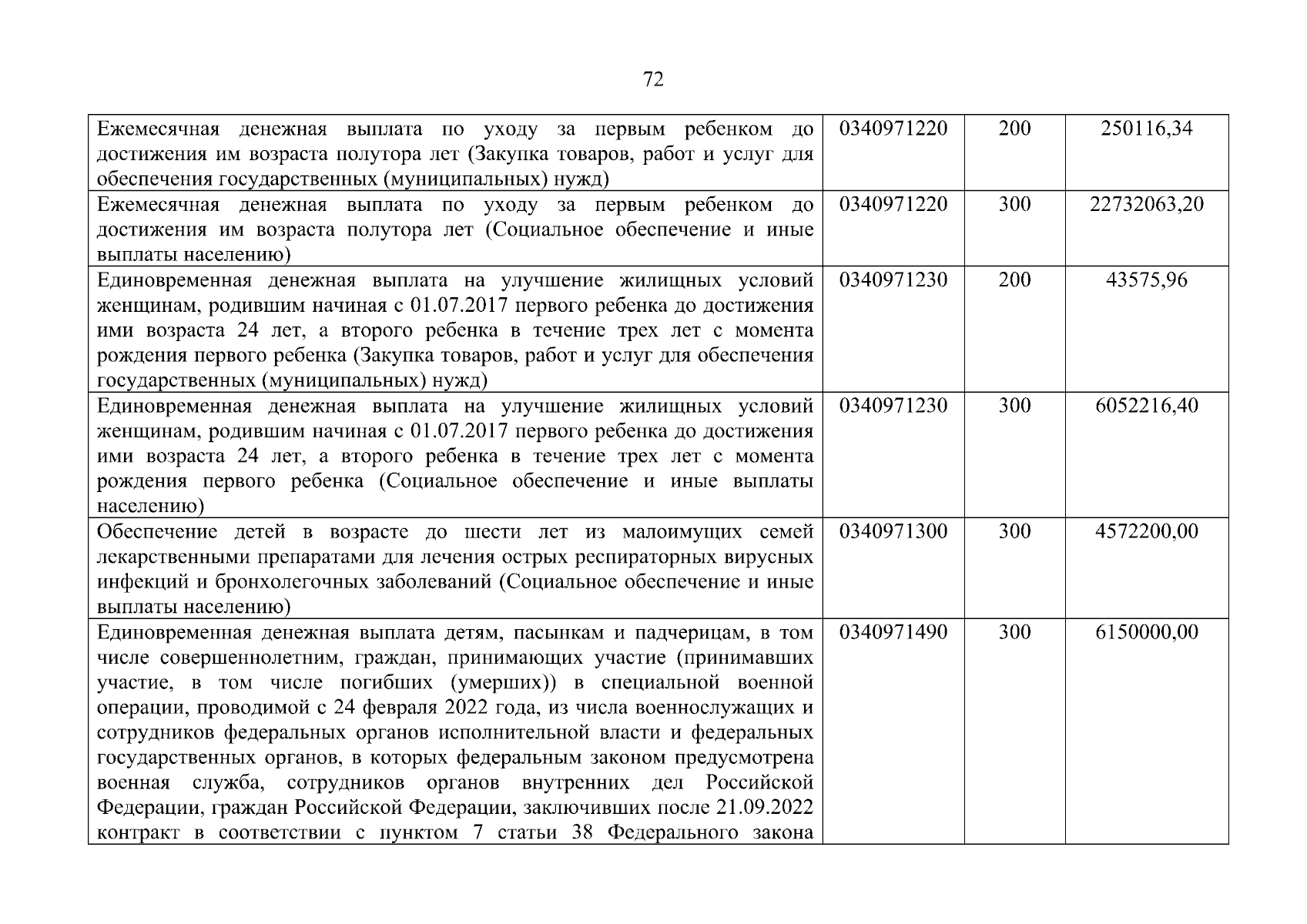 72

| | | | |
|---|---|---|---|
| Ежемесячная денежная выплата по уходу за первым ребенком до достижения им возраста полутора лет (Закупка товаров, работ и услуг для обеспечения государственных (муниципальных) нужд) | 0340971220 | 200 | 250116,34 |
| Ежемесячная денежная выплата по уходу за первым ребенком до достижения им возраста полутора лет (Социальное обеспечение и иные выплаты населению) | 0340971220 | 300 | 22732063,20 |
| Единовременная денежная выплата на улучшение жилищных условий женщинам, родившим начиная с 01.07.2017 первого ребенка до достижения ими возраста 24 лет, а второго ребенка в течение трех лет с момента рождения первого ребенка (Закупка товаров, работ и услуг для обеспечения государственных (муниципальных) нужд) | 0340971230 | 200 | 43575,96 |
| Единовременная денежная выплата на улучшение жилищных условий женщинам, родившим начиная с 01.07.2017 первого ребенка до достижения ими возраста 24 лет, а второго ребенка в течение трех лет с момента рождения первого ребенка (Социальное обеспечение и иные выплаты населению) | 0340971230 | 300 | 6052216,40 |
| Обеспечение детей в возрасте до шести лет из малоимущих семей лекарственными препаратами для лечения острых респираторных вирусных инфекций и бронхолегочных заболеваний (Социальное обеспечение и иные выплаты населению) | 0340971300 | 300 | 4572200,00 |
| Единовременная денежная выплата детям, пасынкам и падчерицам, в том числе совершеннолетним, граждан, принимающих участие (принимавших участие, в том числе погибших (умерших)) в специальной военной операции, проводимой с 24 февраля 2022 года, из числа военнослужащих и сотрудников федеральных органов исполнительной власти и федеральных государственных органов, в которых федеральным законом предусмотрена военная служба, сотрудников органов внутренних дел Российской Федерации, граждан Российской Федерации, заключивших после 21.09.2022 контракт в соответствии с пунктом 7 статьи 38 Федерального закона | 0340971490 | 300 | 6150000,00 |